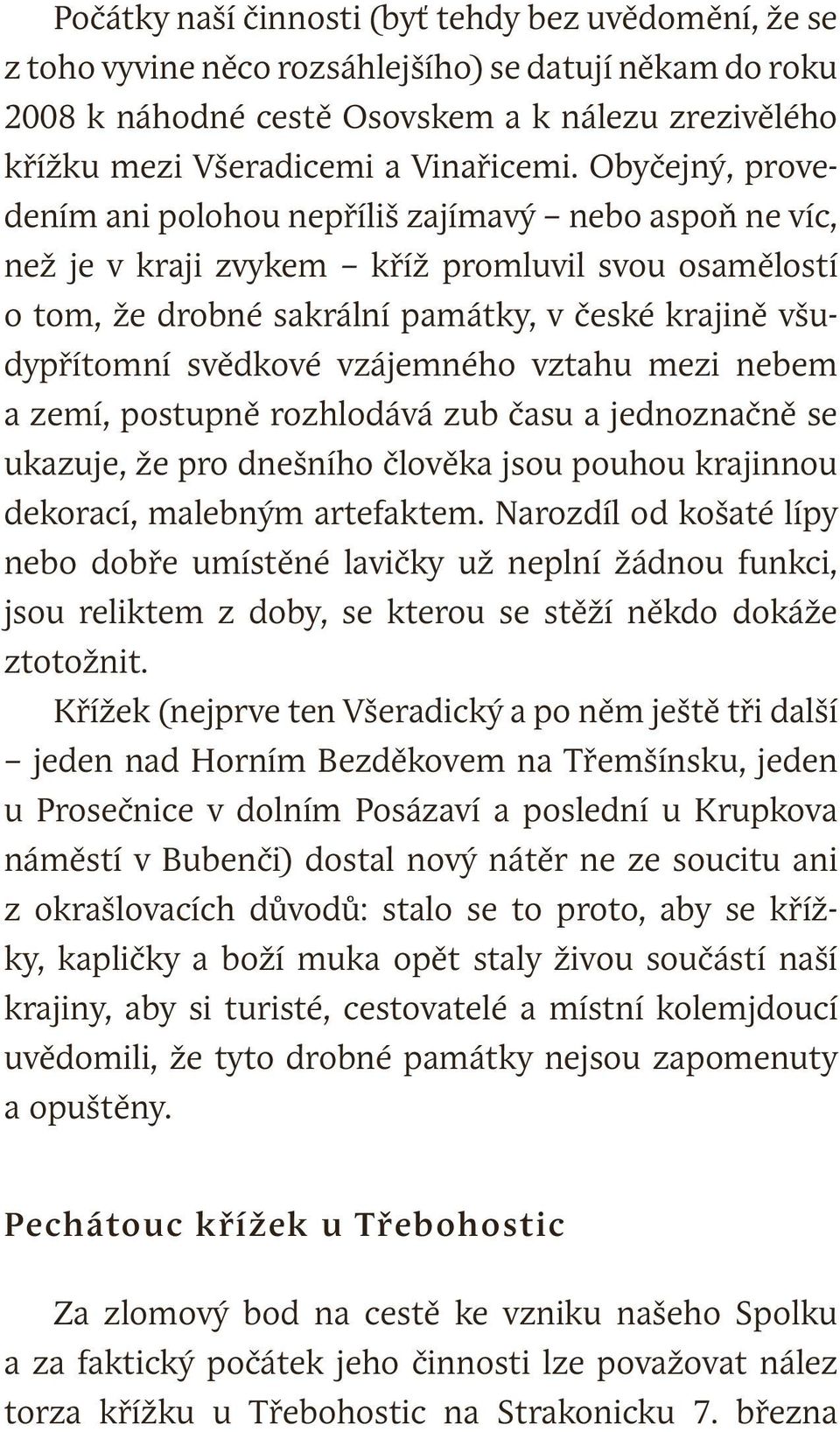 Počátky naší činnosti (byť tehdy bez uvědomění, že se z toho vyvine něco rozsáhlejšího) se datují někam do roku 2008 k náhodné cestě Osovskem a k nálezu zrezivělého křížku mezi Všeradicemi a Vinařicemi. Obyčejný, provedením ani polohou nepříliš zajímavý – nebo aspoň ne víc, než je v kraji zvykem – kříž promluvil svou osamělostí o tom, že drobné sakrální památky, v české krajině všudypřítomní svědkové vzájemného vztahu mezi nebem a zemí, postupně rozhlodává zub času a jednoznačně se ukazuje, že pro dnešního člověka jsou pouhou krajinnou dekorací, malebným artefaktem. Narozdíl od košaté lípy nebo dobře umístěné lavičky už neplní žádnou funkci, jsou reliktem z doby, se kterou se stěží někdo dokáže ztotožnit.

Křížek (nejprve ten Všeradický a po něm ještě tři další – jeden nad Horním Bezděkovem na Třemšínsku, jeden u Prosečnice v dolním Posázaví a poslední u Krupkova náměstí v Bubenči) dostal nový nátěr ne ze soucitu ani z okrašlovacích důvodů: stalo se to proto, aby se křížky, kapličky a boží muka opět staly živou součástí naší krajiny, aby si turisté, cestovatelé a místní kolemjdoucí uvědomili, že tyto drobné památky nejsou zapomenuty a opuštěny.

Pechátouc křížek u Třebohostic

Za zlomový bod na cestě ke vzniku našeho Spolku a za faktický počátek jeho činnosti lze považovat nález torza křížku u Třebohostic na Strakonicku 7. března